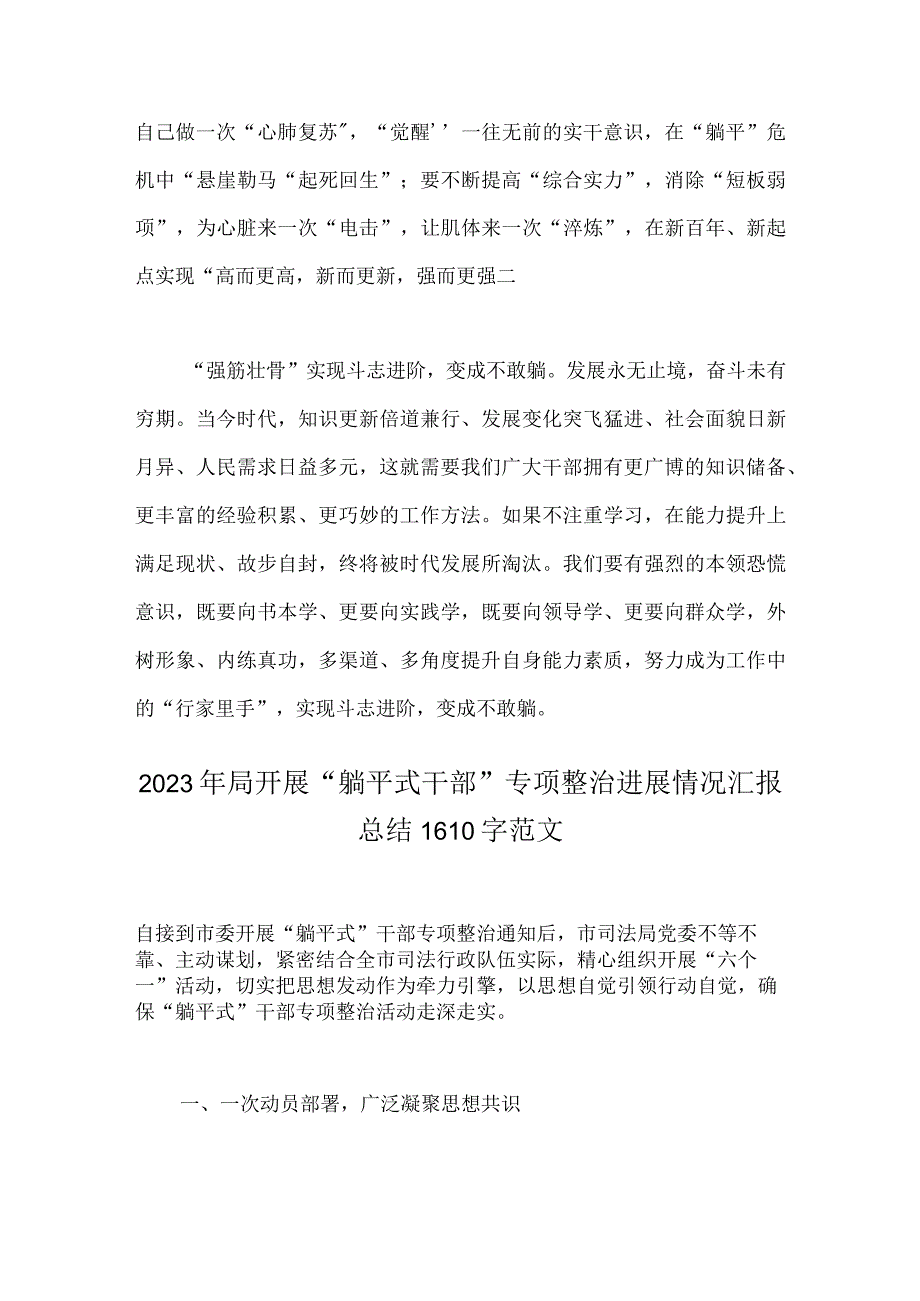 自己做一次“心肺复苏″，“觉醒’’一往无前的实干意识，在“躺平”危机中“悬崖勒马“起死回生”；要不断提高“综合实力”，消除“短板弱项”，为心脏来一次“电击”，让肌体来一次“淬炼”，在新百年、新起点实现“高而更高，新而更新，强而更强二

“强筋壮骨”实现斗志进阶，变成不敢躺。发展永无止境，奋斗未有穷期。当今时代，知识更新倍道兼行、发展变化突飞猛进、社会面貌日新月异、人民需求日益多元，这就需要我们广大干部拥有更广博的知识储备、更丰富的经验积累、更巧妙的工作方法。如果不注重学习，在能力提升上满足现状、故步自封，终将被时代发展所淘汰。我们要有强烈的本领恐慌意识，既要向书本学、更要向实践学，既要向领导学、更要向群众学，外树形象、内练真功，多渠道、多角度提升自身能力素质，努力成为工作中的“行家里手”，实现斗志进阶，变成不敢躺。

2023年局开展“躺平式干部”专项整治进展情况汇报总结1610字范文

自接到市委开展“躺平式”干部专项整治通知后，市司法局党委不等不靠、主动谋划，紧密结合全市司法行政队伍实际，精心组织开展“六个一”活动，切实把思想发动作为牵力引擎，以思想自觉引领行动自觉，确保“躺平式”干部专项整治活动走深走实。

一、一次动员部署，广泛凝聚思想共识